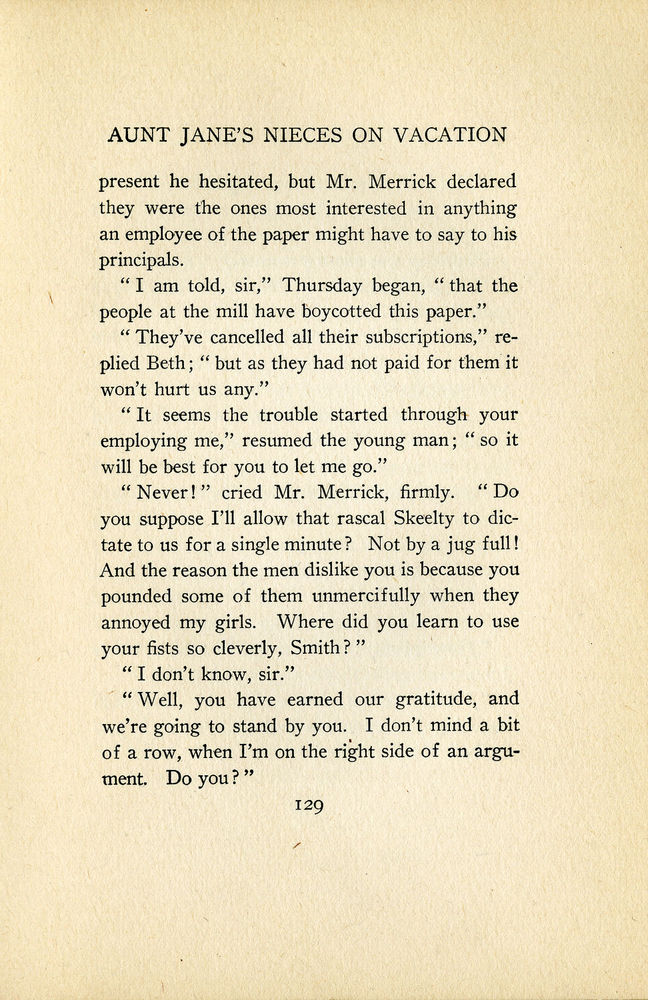 AUNT JANE'S NIECES ON VACATION

present he hesitated, but Mr. Merrick declared they were the ones most interested in anything an employee of the paper might have to say to his principals.

"I am told, sir," Thursday began, "that the people at the mill have boycotted this paper."

"They've cancelled all their subscriptions," replied Beth; "but as they had not paid for them it won't hurt us any."

"It seems the trouble started through your employing me," resumed the young man; "so it will be best for you to let me go."

"Never!" cried Mr. Merrick, firmly. "Do you suppose I'll allow that rascal Skeelty to dictate to us for a single minute? Not by a jug full! And the reason the men dislike you is because you pounded some of them unmercifully when they annoyed my girls. Where did you learn to use your fists so cleverly, Smith?"

"I don't know, sir."

"Well, you have earned our gratitude, and we're going to stand by you. I don't mind a bit of a row, when I'm on the right side of an argument. Do you?"

129